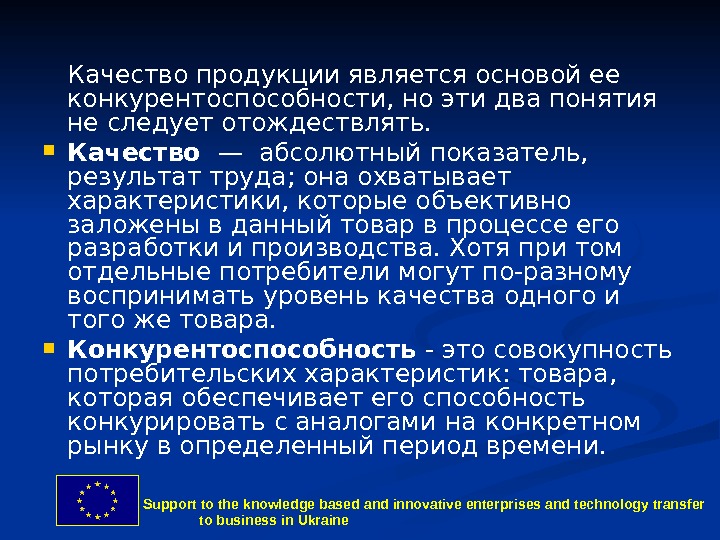 Качество продукции является основой ее конкурентоспособности, но эти два понятия не следует отождествлять.

• Качество — абсолютный показатель, результат труда; она охватывает характеристики, которые объективно заложены в данный товар в процессе его разработки и производства. Хотя при том отдельные потребители могут по-разному воспринимать уровень качества одного и того же товара.

• Конкурентоспособность - это совокупность потребительских характеристик: товара, которая обеспечивает его способность конкурировать с аналогами на конкретном рынку в определенный период времени.

Support to the knowledge based and innovative enterprises and technology transfer to business in Ukraine